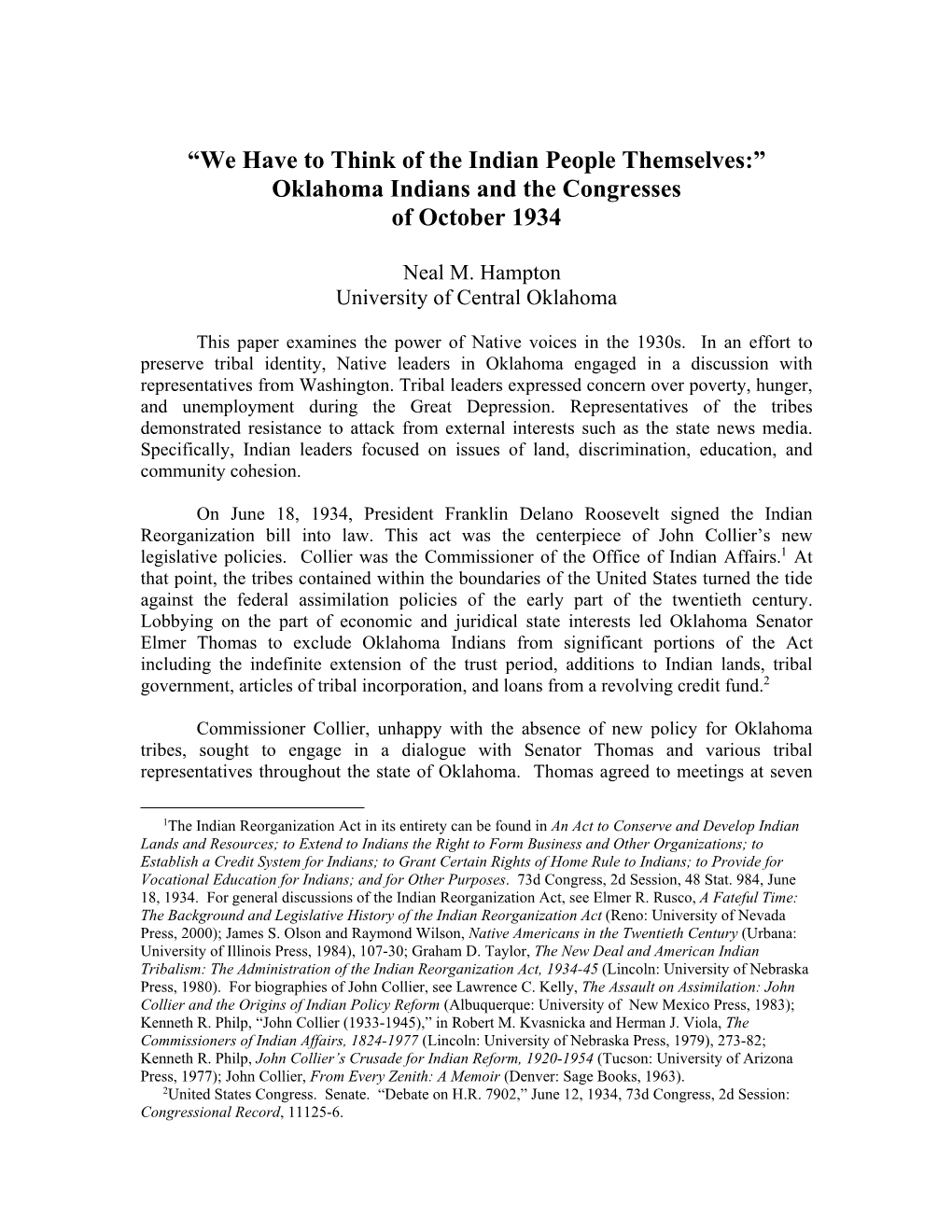 “We Have to Think of the Indian People Themselves:” Oklahoma Indians and the Congresses of October 1934

Neal M. Hampton
University of Central Oklahoma

This paper examines the power of Native voices in the 1930s. In an effort to preserve tribal identity, Native leaders in Oklahoma engaged in a discussion with representatives from Washington. Tribal leaders expressed concern over poverty, hunger, and unemployment during the Great Depression. Representatives of the tribes demonstrated resistance to attack from external interests such as the state news media. Specifically, Indian leaders focused on issues of land, discrimination, education, and community cohesion.

On June 18, 1934, President Franklin Delano Roosevelt signed the Indian Reorganization bill into law. This act was the centerpiece of John Collier’s new legislative policies. Collier was the Commissioner of the Office of Indian Affairs.$^1$ At that point, the tribes contained within the boundaries of the United States turned the tide against the federal assimilation policies of the early part of the twentieth century. Lobbying on the part of economic and juridical state interests led Oklahoma Senator Elmer Thomas to exclude Oklahoma Indians from significant portions of the Act including the indefinite extension of the trust period, additions to Indian lands, tribal government, articles of tribal incorporation, and loans from a revolving credit fund.$^2$

Commissioner Collier, unhappy with the absence of new policy for Oklahoma tribes, sought to engage in a dialogue with Senator Thomas and various tribal representatives throughout the state of Oklahoma. Thomas agreed to meetings at seven

$^1$The Indian Reorganization Act in its entirety can be found in An Act to Conserve and Develop Indian Lands and Resources; to Extend to Indians the Right to Form Business and Other Organizations; to Establish a Credit System for Indians; to Grant Certain Rights of Home Rule to Indians; to Provide for Vocational Education for Indians; and for Other Purposes. 73d Congress, 2d Session, 48 Stat. 984, June 18, 1934. For general discussions of the Indian Reorganization Act, see Elmer R. Rusco, A Fateful Time: The Background and Legislative History of the Indian Reorganization Act (Reno: University of Nevada Press, 2000); James S. Olson and Raymond Wilson, Native Americans in the Twentieth Century (Urbana: University of Illinois Press, 1984), 107-30; Graham D. Taylor, The New Deal and American Indian Tribalism: The Administration of the Indian Reorganization Act, 1934-45 (Lincoln: University of Nebraska Press, 1980). For biographies of John Collier, see Lawrence C. Kelly, The Assault on Assimilation: John Collier and the Origins of Indian Policy Reform (Albuquerque: University of New Mexico Press, 1983); Kenneth R. Philp, “John Collier (1933-1945),” in Robert M. Kvasnicka and Herman J. Viola, The Commissioners of Indian Affairs, 1824-1977 (Lincoln: University of Nebraska Press, 1979), 273-82; Kenneth R. Philp, John Collier’s Crusade for Indian Reform, 1920-1954 (Tucson: University of Arizona Press, 1977); John Collier, From Every Zenith: A Memoir (Denver: Sage Books, 1963).
$^2$United States Congress. Senate. “Debate on H.R. 7902,” June 12, 1934, 73d Congress, 2d Session: Congressional Record, 11125-6.